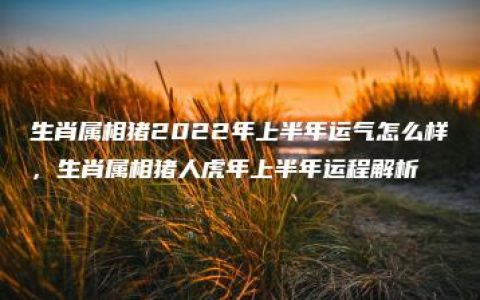 生肖属相猪2022年上半年运气怎么样，生肖属相猪人虎年上半年运程解析